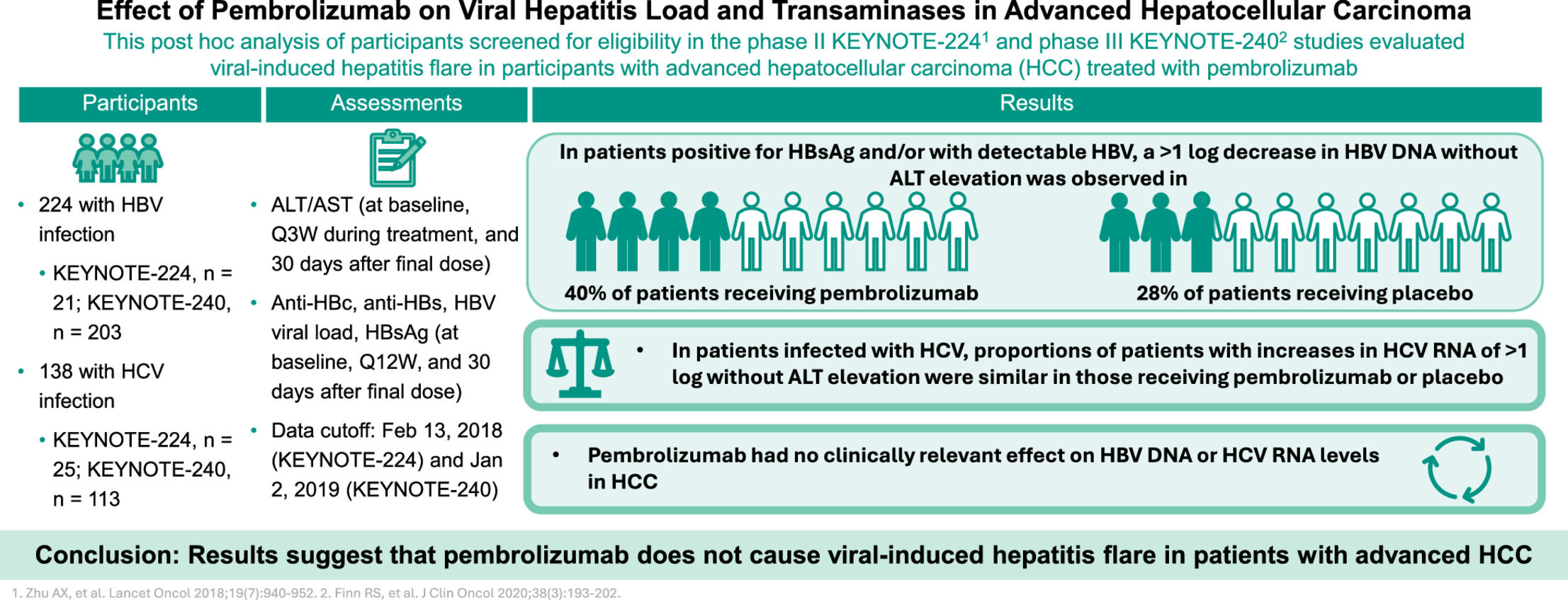 Effect of Pembrolizumab on Viral Hepatitis Load and Transaminases in Advanced Hepatocellular Carcinoma

This post hoc analysis of participants screened for eligibility in the phase II KEYNOTE-224$^1$ and phase III KEYNOTE-240$^2$ studies evaluated viral-induced hepatitis flare in participants with advanced hepatocellular carcinoma (HCC) treated with pembrolizumab

Participants

• 224 with HBV infection
• KEYNOTE-224, n = 21; KEYNOTE-240, n = 203
• 138 with HCV infection
• KEYNOTE-224, n = 25; KEYNOTE-240, n = 113

Assessments

• ALT/AST (at baseline, Q3W during treatment, and 30 days after final dose)
• Anti-HBc, anti-HBs, HBV viral load, HBsAg (at baseline, Q12W, and 30 days after final dose)
• Data cutoff: Feb 13, 2018 (KEYNOTE-224) and Jan 2, 2019 (KEYNOTE-240)

Results

In patients positive for HBsAg and/or with detectable HBV, a >1 log decrease in HBV DNA without ALT elevation was observed in

40% of patients receiving pembrolizumab

28% of patients receiving placebo

• In patients infected with HCV, proportions of patients with increases in HCV RNA of >1 log without ALT elevation were similar in those receiving pembrolizumab or placebo

• Pembrolizumab had no clinically relevant effect on HBV DNA or HCV RNA levels in HCC

Conclusion: Results suggest that pembrolizumab does not cause viral-induced hepatitis flare in patients with advanced HCC

1. Zhu AX, et al. Lancet Oncol 2018;19(7):940-952. 2. Finn RS, et al. J Clin Oncol 2020;38(3):193-202.